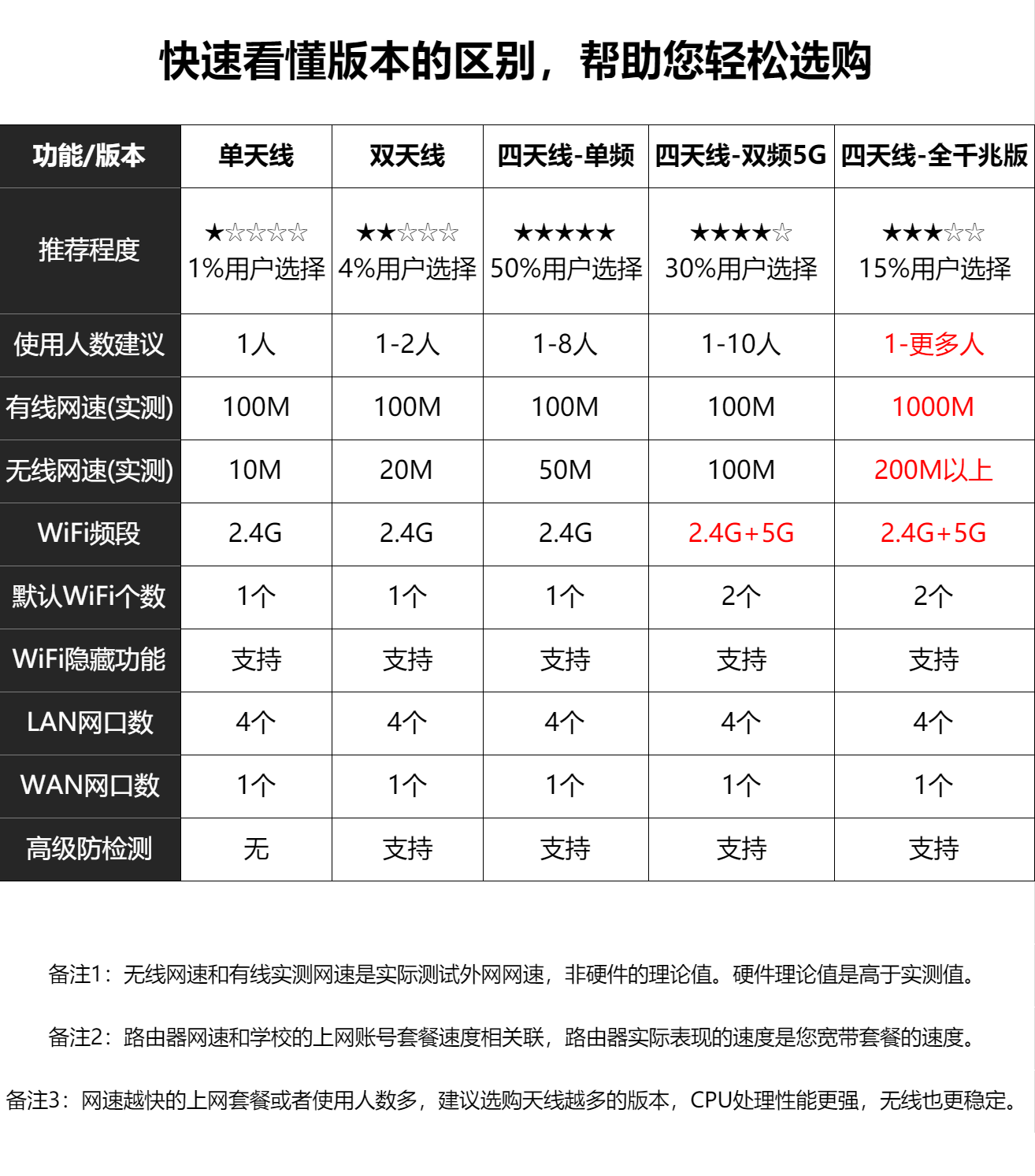 快速看懂版本的区别，帮助您轻松选购

| 功能/版本 | 单天线 | 双天线 | 四天线-单频 | 四天线-双频5G | 四天线-全千兆版 |
|---|---|---|---|---|---|
| 推荐程度 | ★☆☆☆☆ 1%用户选择 | ★★☆☆☆ 4%用户选择 | ★★★★★ 50%用户选择 | ★★★★☆ 30%用户选择 | ★★★☆☆ 15%用户选择 |
| 使用人数建议 | 1人 | 1-2人 | 1-8人 | 1-10人 | 1-更多人 |
| 有线网速(实测) | 100M | 100M | 100M | 100M | 1000M |
| 无线网速(实测) | 10M | 20M | 50M | 100M | 200M以上 |
| WiFi频段 | 2.4G | 2.4G | 2.4G | 2.4G+5G | 2.4G+5G |
| 默认WiFi个数 | 1个 | 1个 | 1个 | 2个 | 2个 |
| WiFi隐藏功能 | 支持 | 支持 | 支持 | 支持 | 支持 |
| LAN网口数 | 4个 | 4个 | 4个 | 4个 | 4个 |
| WAN网口数 | 1个 | 1个 | 1个 | 1个 | 1个 |
| 高级防检测 | 无 | 支持 | 支持 | 支持 | 支持 |

备注1：无线网速和有线实测网速是实际测试外网网速，非硬件的理论值。硬件理论值是高于实测值。

备注2：路由器网速和学校的上网账号套餐速度相关联，路由器实际表现的速度是您宽带套餐的速度。

备注3：网速越快的上网套餐或者使用人数多，建议选购天线越多的版本，CPU处理性能更强，无线也更稳定。